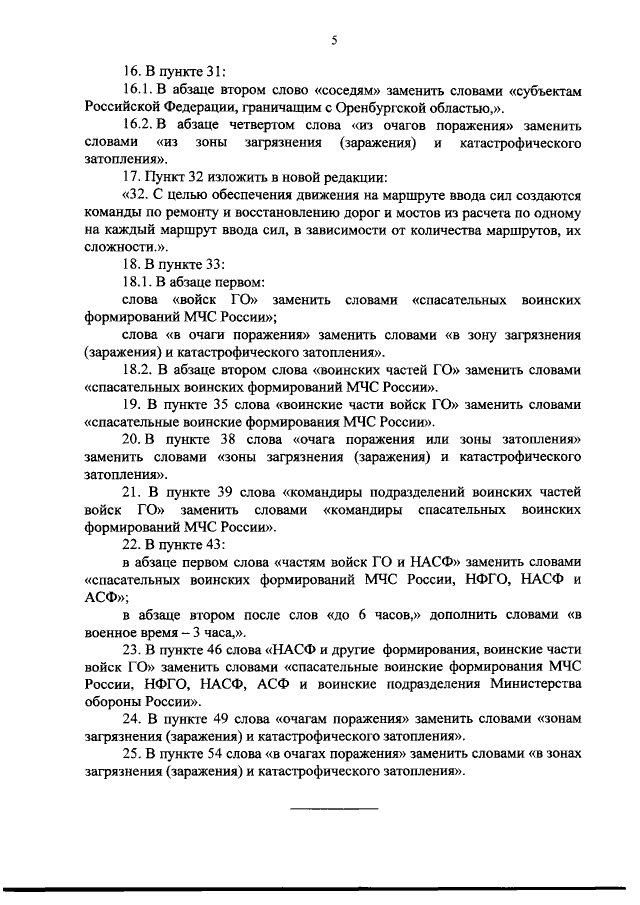 5

16. В пункте 31:

16.1. В абзаце втором слово «соседям» заменить словами «субъектам Российской Федерации, граничащим с Оренбургской областью,».

16.2. В абзаце четвертом слова «из очагов поражения» заменить словами «из зоны загрязнения (заражения) и катастрофического затопления».

17. Пункт 32 изложить в новой редакции:

«32. С целью обеспечения движения на маршруте ввода сил создаются команды по ремонту и восстановлению дорог и мостов из расчета по одному на каждый маршрут ввода сил, в зависимости от количества маршрутов, их сложности.».

18. В пункте 33:

18.1. В абзаце первом:

слова «войск ГО» заменить словами «спасательных воинских формирований МЧС России»;

слова «в очаги поражения» заменить словами «в зону загрязнения (заражения) и катастрофического затопления».

18.2. В абзаце втором слова «воинских частей ГО» заменить словами «спасательных воинских формирований МЧС России».

19. В пункте 35 слова «воинские части войск ГО» заменить словами «спасательные воинские формирования МЧС России».

20. В пункте 38 слова «очага поражения или зоны затопления» заменить словами «зоны загрязнения (заражения) и катастрофического затопления».

21. В пункте 39 слова «командиры подразделений воинских частей войск ГО» заменить словами «командиры спасательных воинских формирований МЧС России».

22. В пункте 43:

в абзаце первом слова «частям войск ГО и НАСФ» заменить словами «спасательных воинских формирований МЧС России, НФГО, НАСФ и АСФ»;

в абзаце втором после слов «до 6 часов,» дополнить словами «в военное время – 3 часа,».

23. В пункте 46 слова «НАСФ и другие формирования, воинские части войск ГО» заменить словами «спасательные воинские формирования МЧС России, НФГО, НАСФ, АСФ и воинские подразделения Министерства обороны России».

24. В пункте 49 слова «очагам поражения» заменить словами «зонам загрязнения (заражения) и катастрофического затопления».

25. В пункте 54 слова «в очагах поражения» заменить словами «в зонах загрязнения (заражения) и катастрофического затопления».